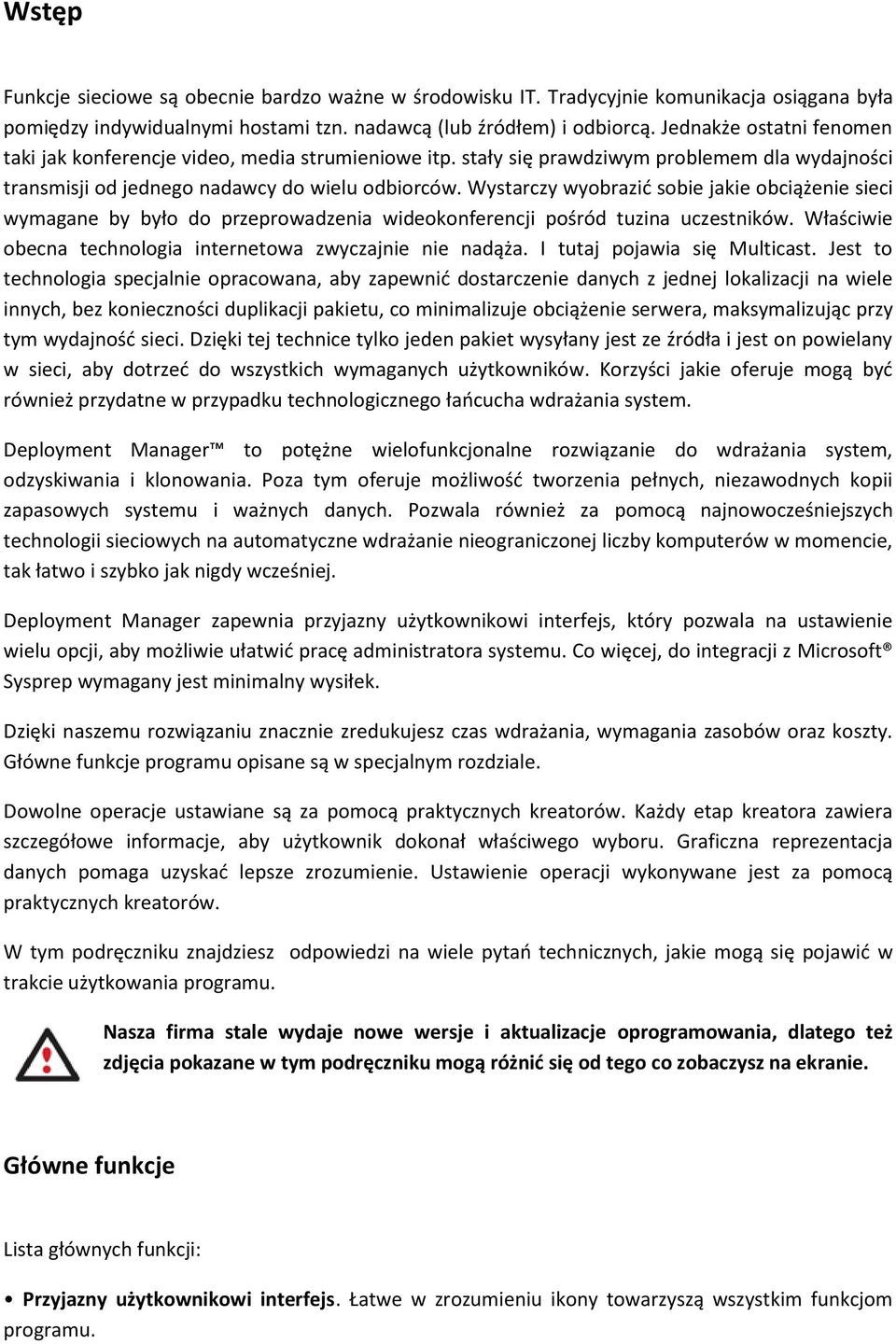 Wstęp

Funkcje sieciowe są obecnie bardzo ważne w środowisku IT. Tradycyjnie komunikacja osiągana była pomiędzy indywidualnymi hostami tzn. nadawcą (lub źródłem) i odbiorcą. Jednakże ostatni fenomen taki jak konferencje video, media strumieniowe itp. stały się prawdziwym problemem dla wydajności transmisji od jednego nadawcy do wielu odbiorców. Wystarczy wyobrazić sobie jakie obciążenie sieci wymagane by było do przeprowadzenia wideokonferencji pośród tuzina uczestników. Właściwie obecna technologia internetowa zwyczajnie nie nadąża. I tutaj pojawia się Multicast. Jest to technologia specjalnie opracowana, aby zapewnić dostarczenie danych z jednej lokalizacji na wiele innych, bez konieczności duplikacji pakietu, co minimalizuje obciążenie serwera, maksymalizując przy tym wydajność sieci. Dzięki tej technice tylko jeden pakiet wysyłany jest ze źródła i jest on powielany w sieci, aby dotrzeć do wszystkich wymaganych użytkowników. Korzyści jakie oferuje mogą być również przydatne w przypadku technologicznego łańcucha wdrażania system.

Deployment Manager™ to potężne wielofunkcjonalne rozwiązanie do wdrażania system, odzyskiwania i klonowania. Poza tym oferuje możliwość tworzenia pełnych, niezawodnych kopii zapasowych systemu i ważnych danych. Pozwala również za pomocą najnowocześniejszych technologii sieciowych na automatyczne wdrażanie nieograniczonej liczby komputerów w momencie, tak łatwo i szybko jak nigdy wcześniej.

Deployment Manager zapewnia przyjazny użytkownikowi interfejs, który pozwala na ustawienie wielu opcji, aby możliwie ułatwić pracę administratora systemu. Co więcej, do integracji z Microsoft® Sysprep wymagany jest minimalny wysiłek.

Dzięki naszemu rozwiązaniu znacznie zredukujesz czas wdrażania, wymagania zasobów oraz koszty. Główne funkcje programu opisane są w specjalnym rozdziale.

Dowolne operacje ustawiane są za pomocą praktycznych kreatorów. Każdy etap kreatora zawiera szczegółowe informacje, aby użytkownik dokonał właściwego wyboru. Graficzna reprezentacja danych pomaga uzyskać lepsze zrozumienie. Ustawienie operacji wykonywane jest za pomocą praktycznych kreatorów.

W tym podręczniku znajdziesz odpowiedzi na wiele pytań technicznych, jakie mogą się pojawić w trakcie użytkowania programu.

Nasza firma stale wydaje nowe wersje i aktualizacje oprogramowania, dlatego też zdjęcia pokazane w tym podręczniku mogą różnić się od tego co zobaczysz na ekranie.

Główne funkcje

Lista głównych funkcji:

• Przyjazny użytkownikowi interfejs. Łatwe w zrozumieniu ikony towarzyszą wszystkim funkcjom programu.